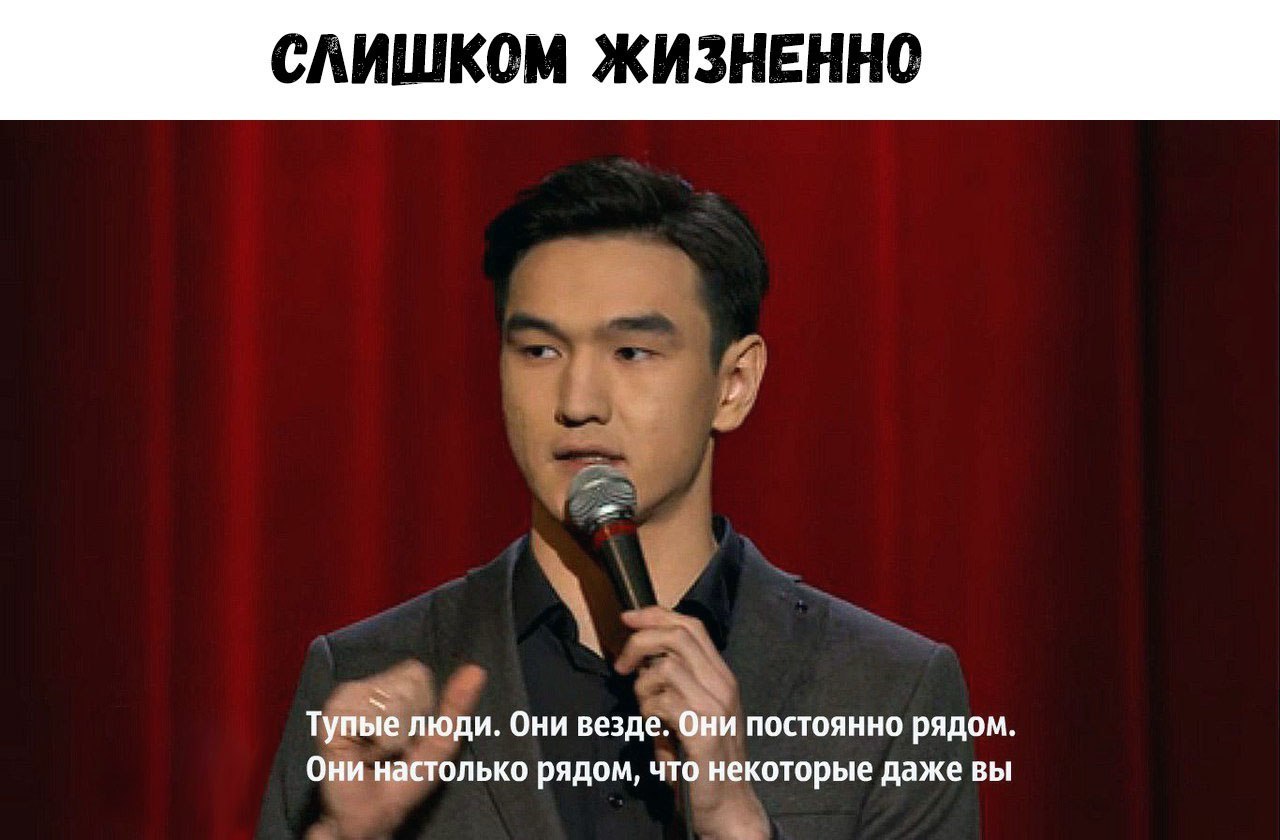 СЛИШКОМ ЖИЗНЕННО

Тупые люди. Они везде. Они постоянно рядом. Они настолько рядом, что некоторые даже вы